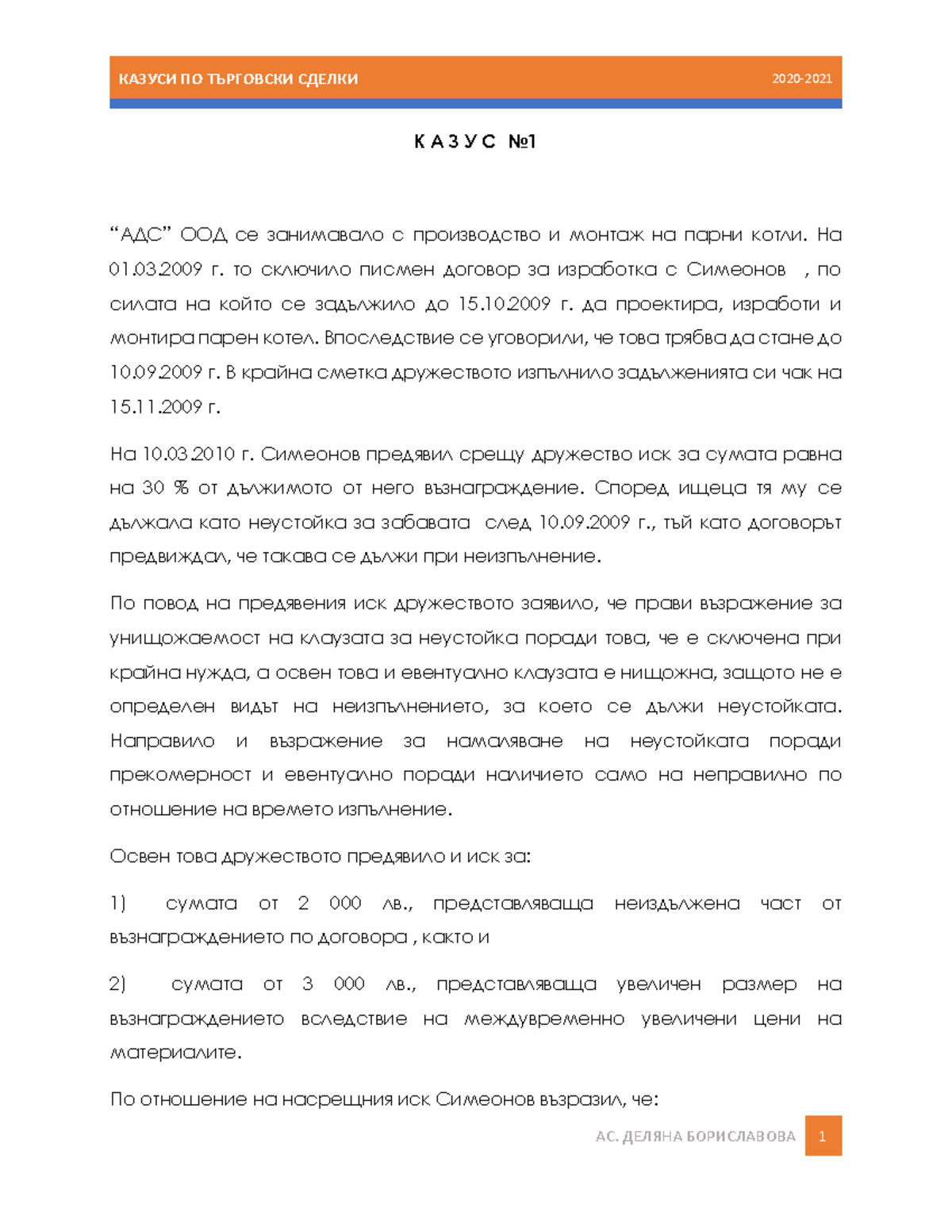 КАЗУСИ ПО ТЪРГОВСКИ СДЕЛКИ 2020-2021

К А З У С №1

“АДС” ООД се занимавало с производство и монтаж на парни котли. На 01.03.2009 г. то сключило писмен договор за изработка с Симеонов , по силата на който се задължило до 15.10.2009 г. да проектира, изработи и монтира парен котел. Впоследствие се уговорили, че това трябва да стане до 10.09.2009 г. В крайна сметка дружеството изпълнило задълженията си чак на 15.11.2009 г.

На 10.03.2010 г. Симеонов предявил срещу дружество иск за сумата равна на 30 % от дължимото от него възнаграждение. Според ищеца тя му се дължала като неустойка за забавата след 10.09.2009 г., тъй като договорът предвиждал, че такава се дължи при неизпълнение.

По повод на предявения иск дружеството заявило, че прави възражение за унищожаемост на клаузата за неустойка поради това, че е сключена при крайна нужда, а освен това и евентуално клаузата е нищожна, защото не е определен видът на неизпълнението, за което се дължи неустойката. Направило и възражение за намаляване на неустойката поради прекомерност и евентуално поради наличието само на неправилно по отношение на времето изпълнение.

Освен това дружеството предявило и иск за:

1) сумата от 2 000 лв., представляваща неиздължена част от възнаграждението по договора , както и

2) сумата от 3 000 лв., представляваща увеличен размер на възнаграждението вследствие на междувременно увеличени цени на материалите.

По отношение на насрещния иск Симеонов възразил, че:

АС. ДЕЛЯНА БОРИСЛАВОВА 1